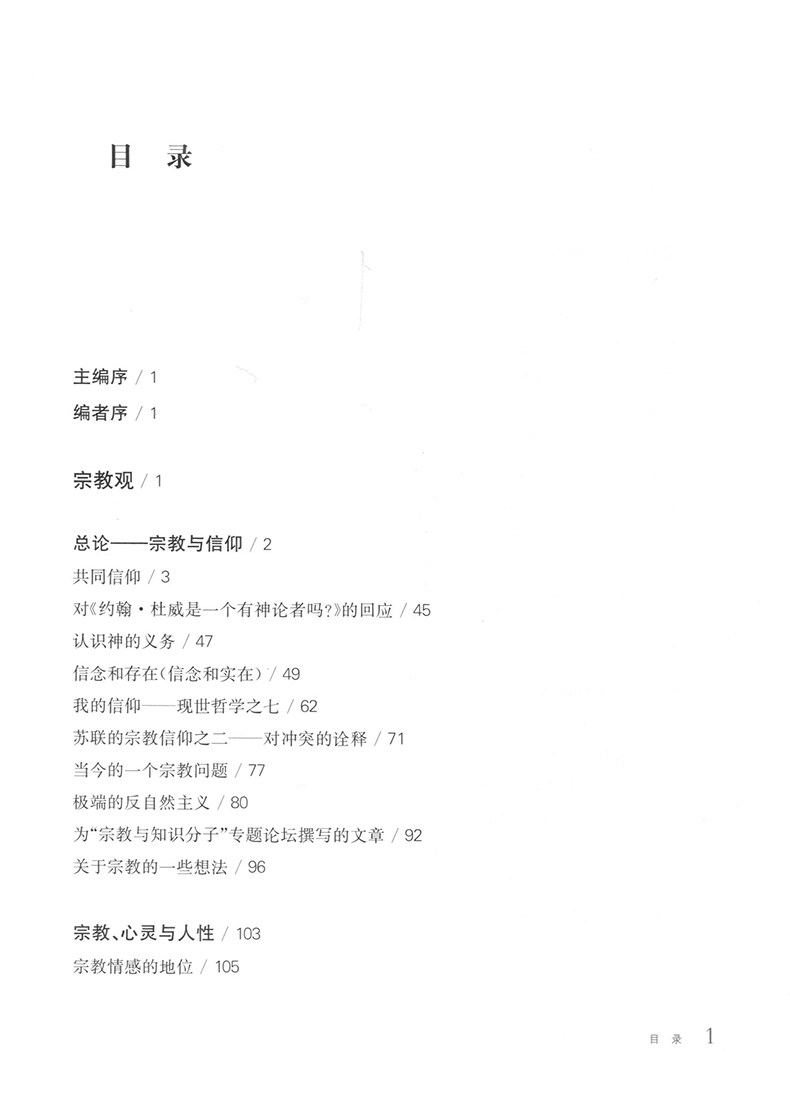 目 录

主编序 / 1

编者序 / 1

宗教观 / 1

总论——宗教与信仰 / 2

共同信仰 / 3

对《约翰·杜威是一个有神论者吗?》的回应 / 45

认识神的义务 / 47

信念和存在(信念和实在) / 49

我的信仰——现世哲学之七 / 62

苏联的宗教信仰之二——对冲突的诠释 / 71

当今的一个宗教问题 / 77

极端的反自然主义 / 80

为“宗教与知识分子”专题论坛撰写的文章 / 92

关于宗教的一些想法 / 96

宗教、心灵与人性 / 103

宗教情感的地位 / 105

目 录 1